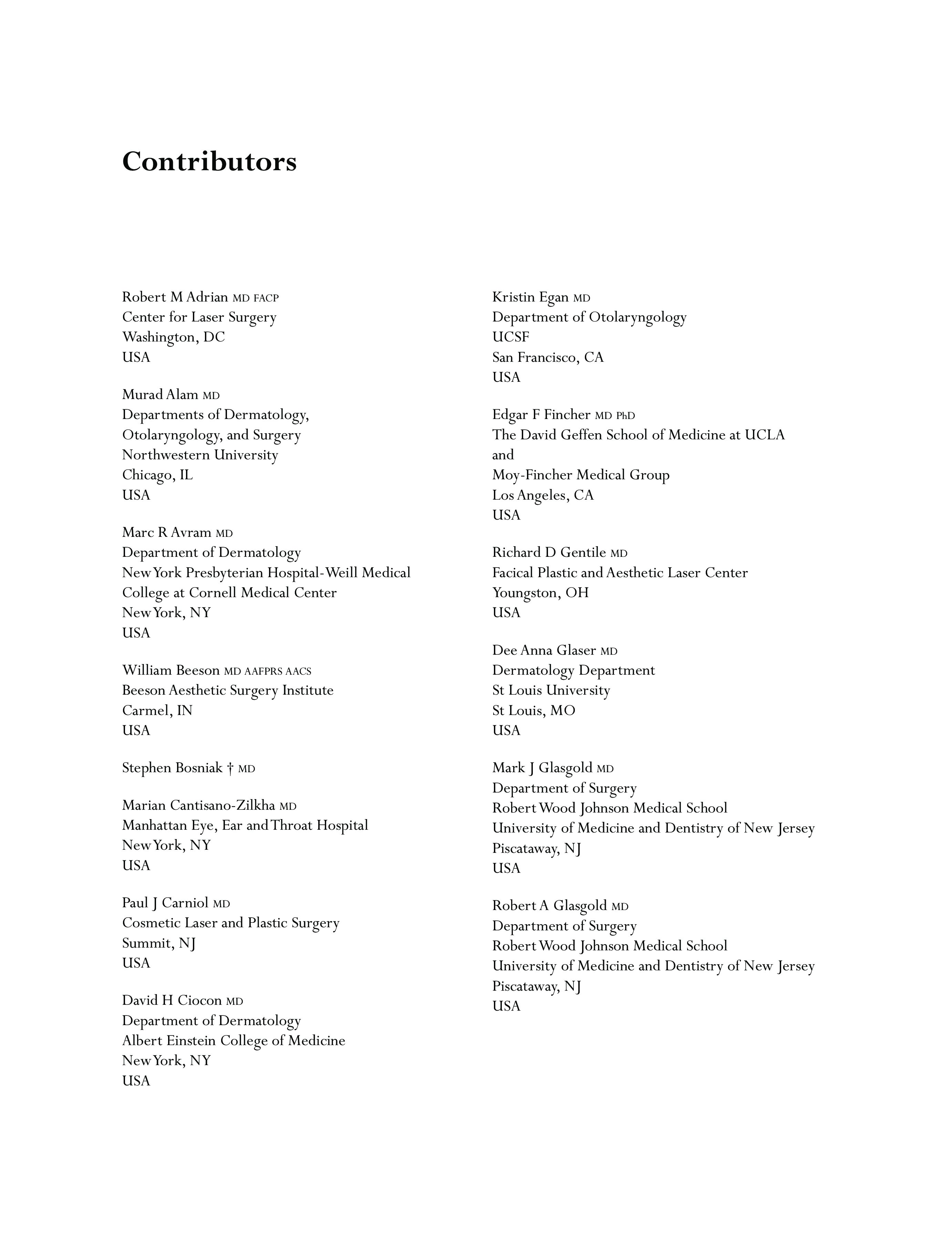 Contributors

Robert M Adrian MD FACP
Center for Laser Surgery
Washington, DC
USA

Murad Alam MD
Departments of Dermatology,
Otolaryngology, and Surgery
Northwestern University
Chicago, IL
USA

Marc R Avram MD
Department of Dermatology
New York Presbyterian Hospital-Weill Medical College at Cornell Medical Center
New York, NY
USA

William Beeson MD AAFPRS AACS
Beeson Aesthetic Surgery Institute
Carmel, IN
USA

Stephen Bosniak † MD

Marian Cantisano-Zilkha MD
Manhattan Eye, Ear and Throat Hospital
New York, NY
USA

Paul J Carniol MD
Cosmetic Laser and Plastic Surgery
Summit, NJ
USA

David H Ciocon MD
Department of Dermatology
Albert Einstein College of Medicine
New York, NY
USA

Kristin Egan MD
Department of Otolaryngology
UCSF
San Francisco, CA
USA

Edgar F Fincher MD PhD
The David Geffen School of Medicine at UCLA
and
Moy-Fincher Medical Group
Los Angeles, CA
USA

Richard D Gentile MD
Facical Plastic and Aesthetic Laser Center
Youngston, OH
USA

Dee Anna Glaser MD
Dermatology Department
St Louis University
St Louis, MO
USA

Mark J Glasgold MD
Department of Surgery
Robert Wood Johnson Medical School
University of Medicine and Dentistry of New Jersey
Piscataway, NJ
USA

Robert A Glasgold MD
Department of Surgery
Robert Wood Johnson Medical School
University of Medicine and Dentistry of New Jersey
Piscataway, NJ
USA